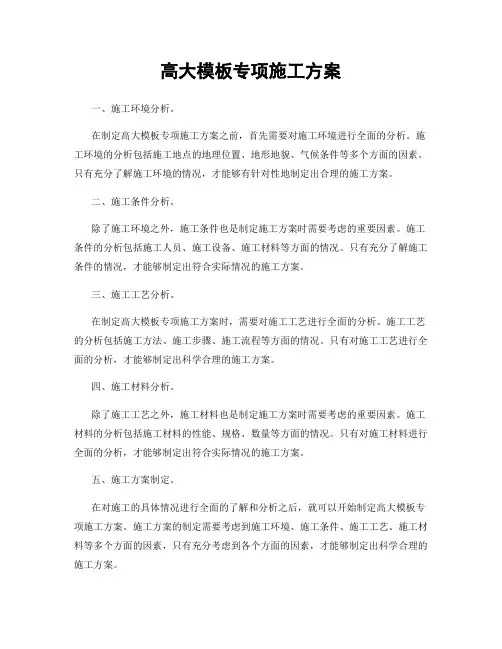 高大模板专项施工方案

一、施工环境分析。

在制定高大模板专项施工方案之前，首先需要对施工环境进行全面的分析。施工环境的分析包括施工地点的地理位置、地形地貌、气候条件等多个方面的因素。只有充分了解施工环境的情况，才能够有针对性地制定出合理的施工方案。

二、施工条件分析。

除了施工环境之外，施工条件也是制定施工方案时需要考虑的重要因素。施工条件的分析包括施工人员、施工设备、施工材料等方面的情况。只有充分了解施工条件的情况，才能够制定出符合实际情况的施工方案。

三、施工工艺分析。

在制定高大模板专项施工方案时，需要对施工工艺进行全面的分析。施工工艺的分析包括施工方法、施工步骤、施工流程等方面的情况。只有对施工工艺进行全面的分析，才能够制定出科学合理的施工方案。

四、施工材料分析。

除了施工工艺之外，施工材料也是制定施工方案时需要考虑的重要因素。施工材料的分析包括施工材料的性能、规格、数量等方面的情况。只有对施工材料进行全面的分析，才能够制定出符合实际情况的施工方案。

五、施工方案制定。

在对施工的具体情况进行全面的了解和分析之后，就可以开始制定高大模板专项施工方案。施工方案的制定需要考虑到施工环境、施工条件、施工工艺、施工材料等多个方面的因素，只有充分考虑到各个方面的因素，才能够制定出科学合理的施工方案。